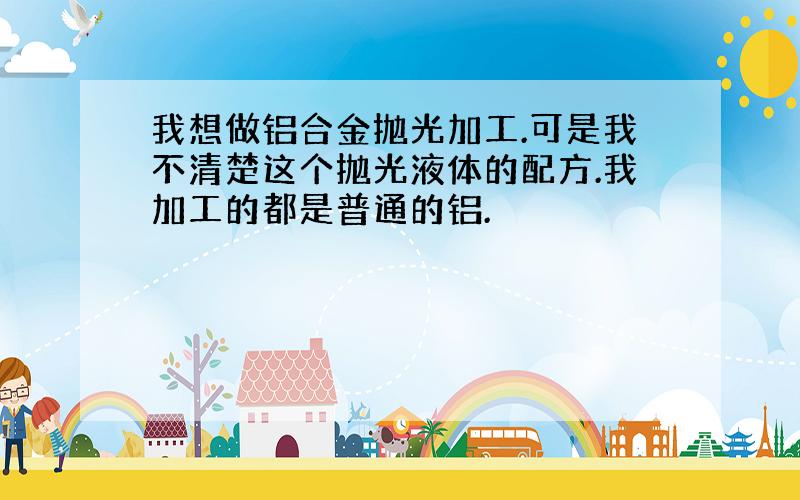 我想做铝合金抛光加工.可是我不清楚这个抛光液体的配方.我加工的都是普通的铝.